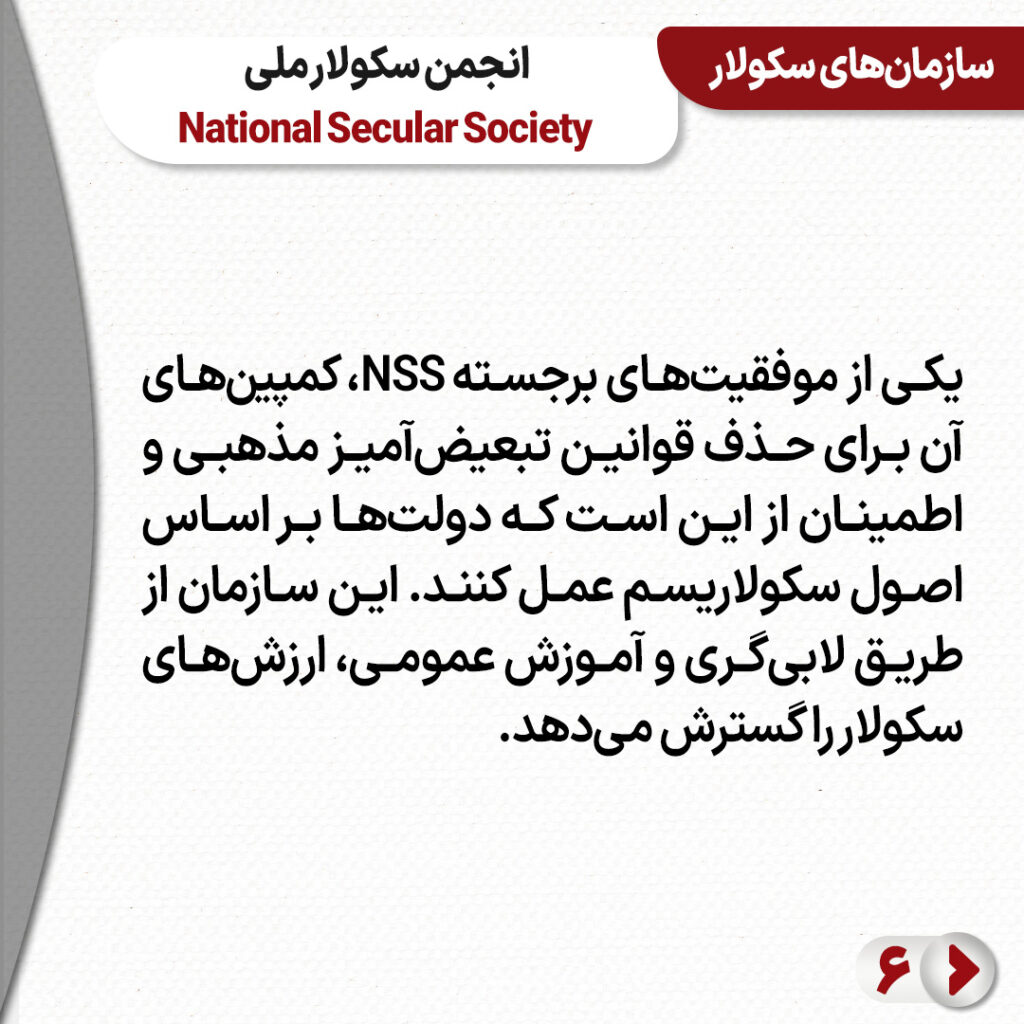 سازمان‌های سکولار

انجمن سکولار ملی
National Secular Society

یکی از موفقیت‌های برجسته NSS، کمپین‌های آن برای حذف قوانین تبعیض‌آمیز مذهبی و اطمینان از این است که دولت‌ها بر اساس اصول سکولاریسم عمل کنند. این سازمان از طریق لابی‌گری و آموزش عمومی، ارزش‌های سکولار را گسترش می‌دهد.

۶